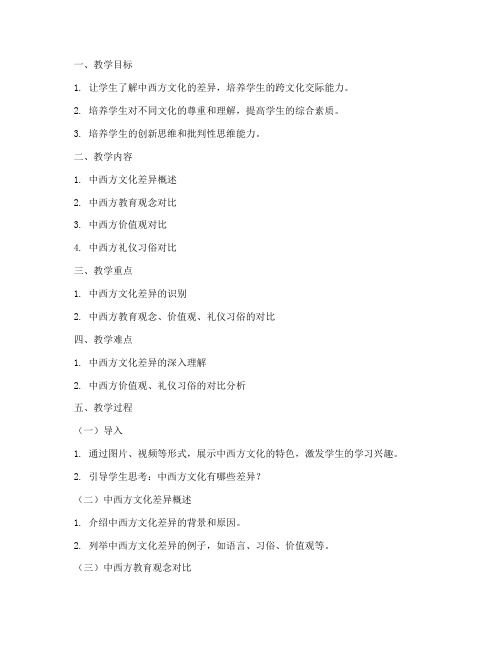 一、教学目标

1. 让学生了解中西方文化的差异，培养学生的跨文化交际能力。

2. 培养学生对不同文化的尊重和理解，提高学生的综合素质。

3. 培养学生的创新思维和批判性思维能力。

二、教学内容

1. 中西方文化差异概述

2. 中西方教育观念对比

3. 中西方价值观对比

4. 中西方礼仪习俗对比

三、教学重点

1. 中西方文化差异的识别

2. 中西方教育观念、价值观、礼仪习俗的对比

四、教学难点

1. 中西方文化差异的深入理解

2. 中西方价值观、礼仪习俗的对比分析

五、教学过程

（一）导入

1. 通过图片、视频等形式，展示中西方文化的特色，激发学生的学习兴趣。

2. 引导学生思考：中西方文化有哪些差异？

（二）中西方文化差异概述

1. 介绍中西方文化差异的背景和原因。

2. 列举中西方文化差异的例子，如语言、习俗、价值观等。

（三）中西方教育观念对比